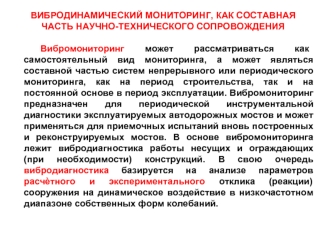 ВИБРОДИНАМИЧЕСКИЙ МОНИТОРИНГ, КАК СОСТАВНАЯ ЧАСТЬ НАУЧНО-ТЕХНИЧЕСКОГО СОПРОВОЖДЕНИЯ

Вибромониторинг может рассматриваться как самостоятельный вид мониторинга, а может являться составной частью систем непрерывного или периодического мониторинга, как на период строительства, так и на постоянной основе в период эксплуатации. Вибромониторинг предназначен для периодической инструментальной диагностики эксплуатируемых автодорожных мостов и может применяться для приемочных испытаний вновь построенных и реконструируемых мостов. В основе вибромониторинга лежит вибродиагностика работы несущих и ограждающих (при необходимости) конструкций. В свою очередь вибродиагностика базируется на анализе параметров расчётного и экспериментального отклика (реакции) сооружения на динамическое воздействие в низкочастотном диапазоне собственных форм колебаний.